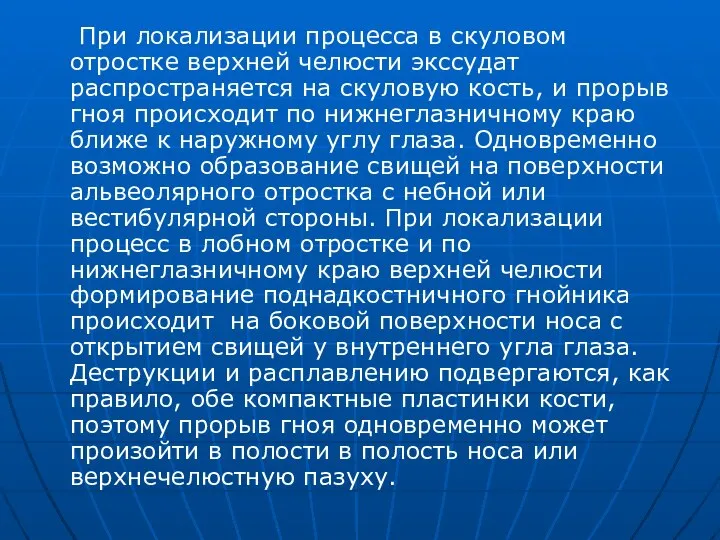 При локализации процесса в скуловом отростке верхней челюсти экссудат распространяется на скуловую кость, и прорыв гноя происходит по нижнеглазничному краю ближе к наружному углу глаза. Одновременно возможно образование свищей на поверхности альвеолярного отростка с небной или вестибулярной стороны. При локализации процесс в лобном отростке и по нижнеглазничному краю верхней челюсти формирование поднадкостничного гнойника происходит на боковой поверхности носа с открытием свищей у внутреннего угла глаза. Деструкции и расплавлению подвергаются, как правило, обе компактные пластинки кости, поэтому прорыв гноя одновременно может произойти в полости в полость носа или верхнечелюстную пазуху.